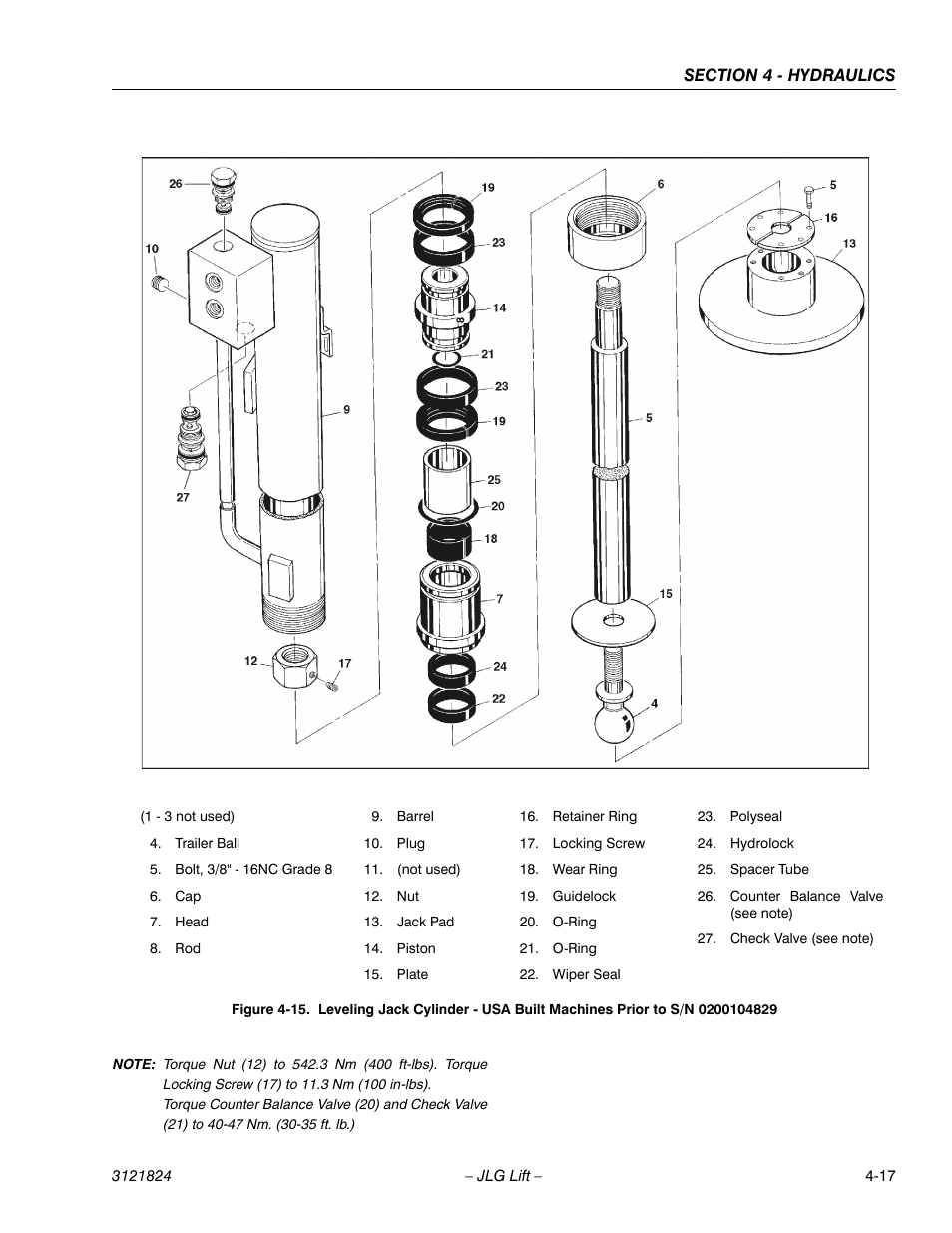 SECTION 4 - HYDRAULICS

26
10
9
27
12
17
19
23
14
21
23
19
25
20
18
7
24
22
6
5
15
4
5
16
13

(1 - 3 not used)
4. Trailer Ball
5. Bolt, 3/8" - 16NC Grade 8
6. Cap
7. Head
8. Rod

9. Barrel
10. Plug
11. (not used)
12. Nut
13. Jack Pad
14. Piston
15. Plate

16. Retainer Ring
17. Locking Screw
18. Wear Ring
19. Guidelock
20. O-Ring
21. O-Ring
22. Wiper Seal

23. Polyseal
24. Hydrolock
25. Spacer Tube
26. Counter Balance Valve (see note)
27. Check Valve (see note)

Figure 4-15. Leveling Jack Cylinder - USA Built Machines Prior to S/N 0200104829

NOTE: Torque Nut (12) to 542.3 Nm (400 ft-lbs). Torque Locking Screw (17) to 11.3 Nm (100 in-lbs). Torque Counter Balance Valve (20) and Check Valve (21) to 40-47 Nm. (30-35 ft. lb.)

3121824 – JLG Lift – 4-17